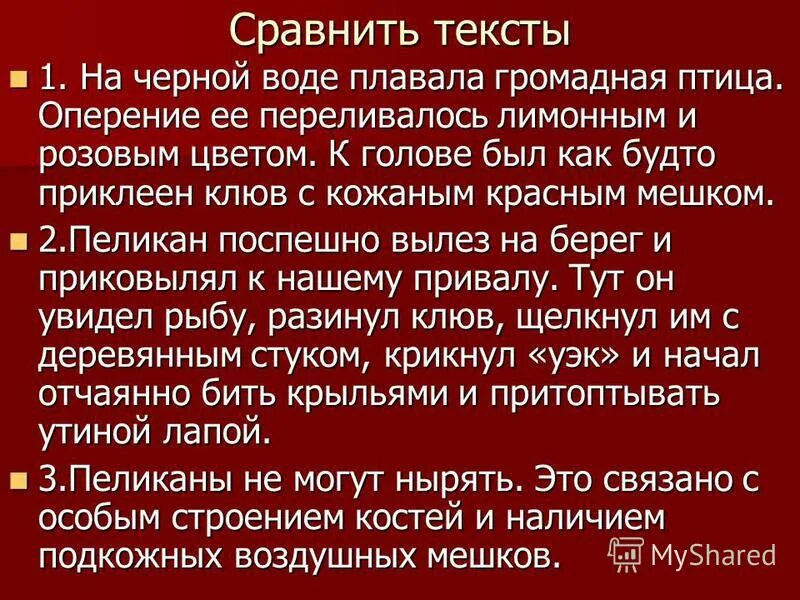 Сравнить тексты

1. На черной воде плавала громадная птица. Оперение ее переливалось лимонным и розовым цветом. К голове был как будто приклеен клюв с кожаным красным мешком.

2.Пеликан поспешно вылез на берег и приковылял к нашему привалу. Тут он увидел рыбу, разинул клюв, щелкнул им с деревянным стуком, крикнул «уэк» и начал отчаянно бить крыльями и притоптывать утиной лапой.

3.Пеликаны не могут нырять. Это связано с особым строением костей и наличием подкожных воздушных мешков.

MyShared